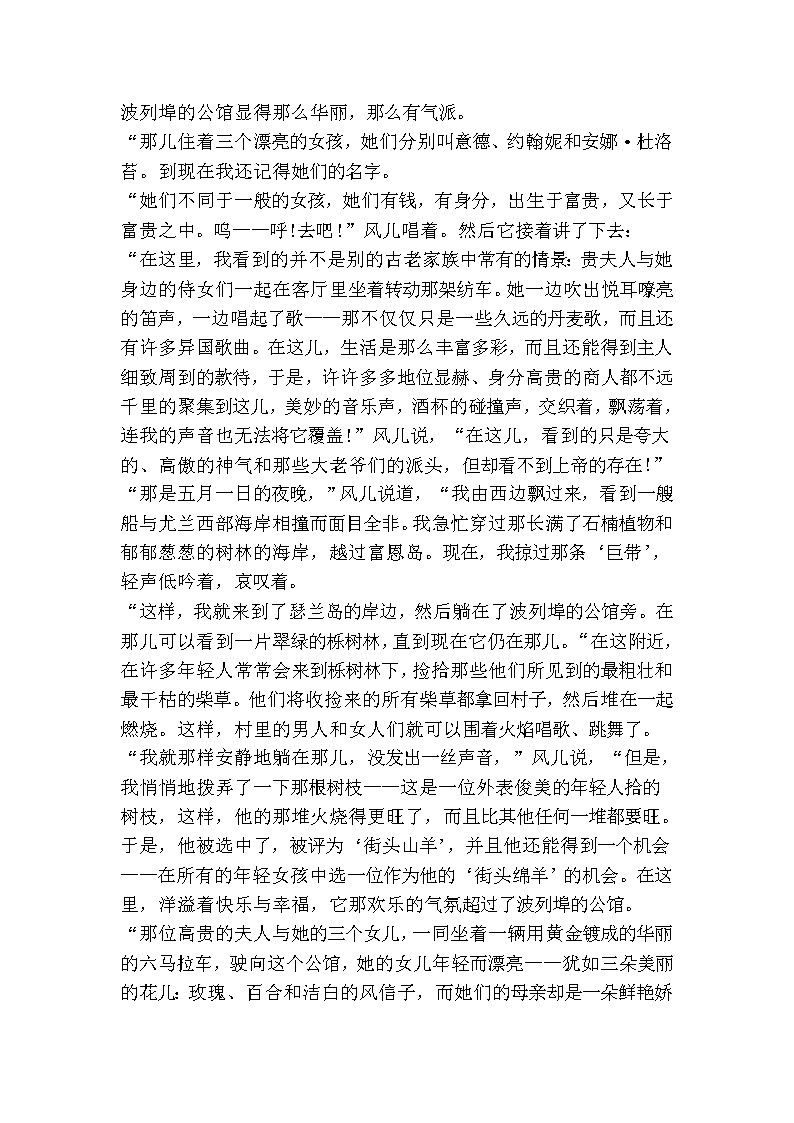 波列埠的公馆显得那么华丽，那么有气派。

“那儿住着三个漂亮的女孩，她们分别叫意德、约翰妮和安娜·杜洛苔。到现在我还记得她们的名字。

“她们不同于一般的女孩，她们有钱，有身分，出生于富贵，又长于富贵之中。呜——呼！去吧！”风儿唱着。然后它接着讲了下去：

“在这里，我看到的并不是别的古老家族中常有的情景：贵夫人与她身边的侍女们一起在客厅里坐着转动那架纺车。她一边吹出悦耳嘹亮的笛声，一边唱起了歌——那不仅仅只是一些久远的丹麦歌，而且还有许多异国歌曲。在这儿，生活是那么丰富多彩，而且还能得到主人细致周到的款待，于是，许许多多地位显赫、身分高贵的商人都不远千里的聚集到这儿，美妙的音乐声，酒杯的碰撞声，交织着，飘荡着，连我的声音也无法将它覆盖！”风儿说，“在这儿，看到的只是夸大的、高傲的神气和那些大老爷们的派头，但却看不到上帝的存在！”

“那是五月一日的夜晚，”风儿说道，“我由西边飘过来，看到一艘船与尤兰西部海岸相撞而面目全非。我急忙穿过那长满了石楠植物和郁郁葱葱的树林的海岸，越过富恩岛。现在，我掠过那条‘巨带’，轻声低吟着，哀叹着。

“这样，我就来到了瑟兰岛的岸边，然后躺在了波列埠的公馆旁。在那儿可以看到一片翠绿的栎树林，直到现在它仍在那儿。“在这附近，在许多年轻人常常会来到栎树林下，捡拾那些他们所见到的最粗壮和最干枯的柴草。他们将收捡来的所有柴草都拿回村子，然后堆在一起燃烧。这样，村里的男人和女人们就可以围着火焰唱歌、跳舞了。

“我就那样安静地躺在那儿，没发出一丝声音，”风儿说，“但是，我悄悄地拨弄了一下那根树枝——这是一位外表俊美的年轻人拾的树枝，这样，他的那堆火烧得更旺了，而且比其他任何一堆都要旺。于是，他被选中了，被评为‘街头山羊’，并且他还能得到一个机会——在所有的年轻女孩中选一位作为他的‘街头绵羊’的机会。在这里，洋溢着快乐与幸福，它那欢乐的气氛超过了波列埠的公馆。

“那位高贵的夫人与她的三个女儿，一同坐着一辆用黄金镀成的华丽的六马拉车，驶向这个公馆，她的女儿年轻而漂亮——犹如三朵美丽的花儿：玫瑰、百合和洁白的风信子，而她们的母亲却是一朵鲜艳娇